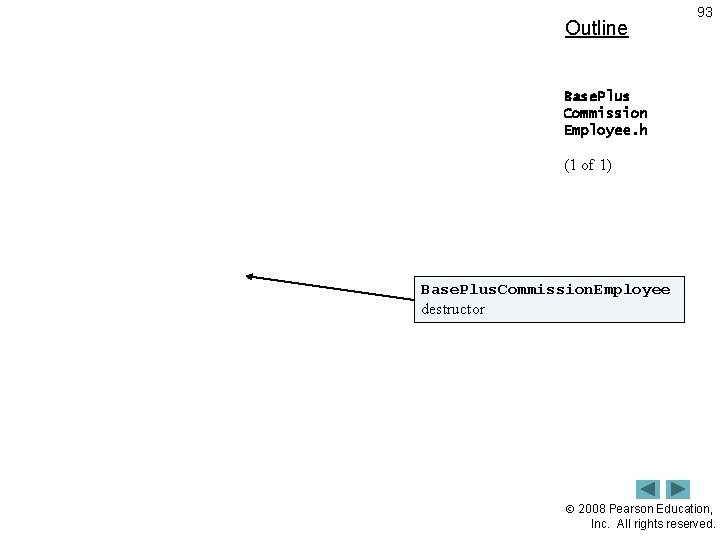 93

Outline

BasePlus
Commission
Employee.h

(1 of 1)

BasePlusCommissionEmployee
destructor

© 2008 Pearson Education,
Inc. All rights reserved.